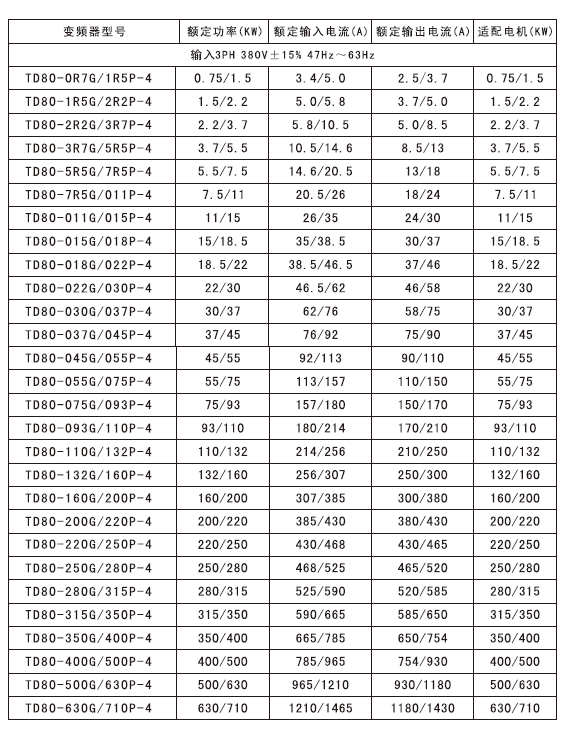 | 变频器型号 | 额定功率(KW) | 额定输入电流(A) | 额定输出电流(A) | 适配电机(KW) |
|---|---|---|---|---|
| 输入3PH 380V±15% 47Hz～63Hz | | | | |
| TD80-0R7G/1R5P-4 | 0.75/1.5 | 3.4/5.0 | 2.5/3.7 | 0.75/1.5 |
| TD80-1R5G/2R2P-4 | 1.5/2.2 | 5.0/5.8 | 3.7/5.0 | 1.5/2.2 |
| TD80-2R2G/3R7P-4 | 2.2/3.7 | 5.8/10.5 | 5.0/8.5 | 2.2/3.7 |
| TD80-3R7G/5R5P-4 | 3.7/5.5 | 10.5/14.6 | 8.5/13 | 3.7/5.5 |
| TD80-5R5G/7R5P-4 | 5.5/7.5 | 14.6/20.5 | 13/18 | 5.5/7.5 |
| TD80-7R5G/011P-4 | 7.5/11 | 20.5/26 | 18/24 | 7.5/11 |
| TD80-011G/015P-4 | 11/15 | 26/35 | 24/30 | 11/15 |
| TD80-015G/018P-4 | 15/18.5 | 35/38.5 | 30/37 | 15/18.5 |
| TD80-018G/022P-4 | 18.5/22 | 38.5/46.5 | 37/46 | 18.5/22 |
| TD80-022G/030P-4 | 22/30 | 46.5/62 | 46/58 | 22/30 |
| TD80-030G/037P-4 | 30/37 | 62/76 | 58/75 | 30/37 |
| TD80-037G/045P-4 | 37/45 | 76/92 | 75/90 | 37/45 |
| TD80-045G/055P-4 | 45/55 | 92/113 | 90/110 | 45/55 |
| TD80-055G/075P-4 | 55/75 | 113/157 | 110/150 | 55/75 |
| TD80-075G/093P-4 | 75/93 | 157/180 | 150/170 | 75/93 |
| TD80-093G/110P-4 | 93/110 | 180/214 | 170/210 | 93/110 |
| TD80-110G/132P-4 | 110/132 | 214/256 | 210/250 | 110/132 |
| TD80-132G/160P-4 | 132/160 | 256/307 | 250/300 | 132/160 |
| TD80-160G/200P-4 | 160/200 | 307/385 | 300/380 | 160/200 |
| TD80-200G/220P-4 | 200/220 | 385/430 | 380/430 | 200/220 |
| TD80-220G/250P-4 | 220/250 | 430/468 | 430/465 | 220/250 |
| TD80-250G/280P-4 | 250/280 | 468/525 | 465/520 | 250/280 |
| TD80-280G/315P-4 | 280/315 | 525/590 | 520/585 | 280/315 |
| TD80-315G/350P-4 | 315/350 | 590/665 | 585/650 | 315/350 |
| TD80-350G/400P-4 | 350/400 | 665/785 | 650/754 | 350/400 |
| TD80-400G/500P-4 | 400/500 | 785/965 | 754/930 | 400/500 |
| TD80-500G/630P-4 | 500/630 | 965/1210 | 930/1180 | 500/630 |
| TD80-630G/710P-4 | 630/710 | 1210/1465 | 1180/1430 | 630/710 |